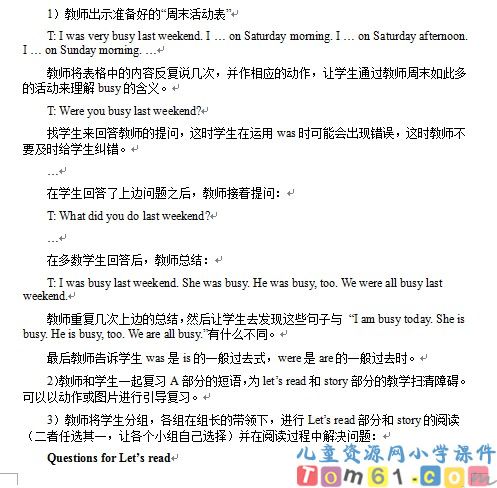 1）教师出示准备好的“周末活动表”

T: I was very busy last weekend. I … on Saturday morning. I … on Saturday afternoon. I … on Sunday morning. …

教师将表格中的内容反复说几次，并作相应的动作，让学生通过教师周末如此多的活动来理解 busy 的含义。

T: Were you busy last weekend?

找学生来回答教师的提问，这时学生在运用 was 时可能会出现错误，这时教师不要及时给学生纠错。

…

在学生回答了上边问题之后，教师接着提问：

T: What did you do last weekend?

…

在多数学生回答后，教师总结：

T: I was busy last weekend. She was busy. He was busy, too. We were all busy last weekend.

教师重复几次上边的总结，然后让学生去发现这些句子与 “I am busy today. She is busy. He is busy, too. We are all busy.”有什么不同。

最后教师告诉学生 was 是 is 的一般过去式，were 是 are 的一般过去时。

2)教师和学生一起复习 A 部分的短语，为 let’s read 和 story 部分的教学扫清障碍。可以以动作或图片进行引导复习。

3）教师将学生分组，各组在组长的带领下，进行 Let’s read 部分和 story 的阅读（二者任选其一，让各个小组自己选择）并在阅读过程中解决问题：

Questions for Let’s read

儿童资源网小学课件
Tom61.com